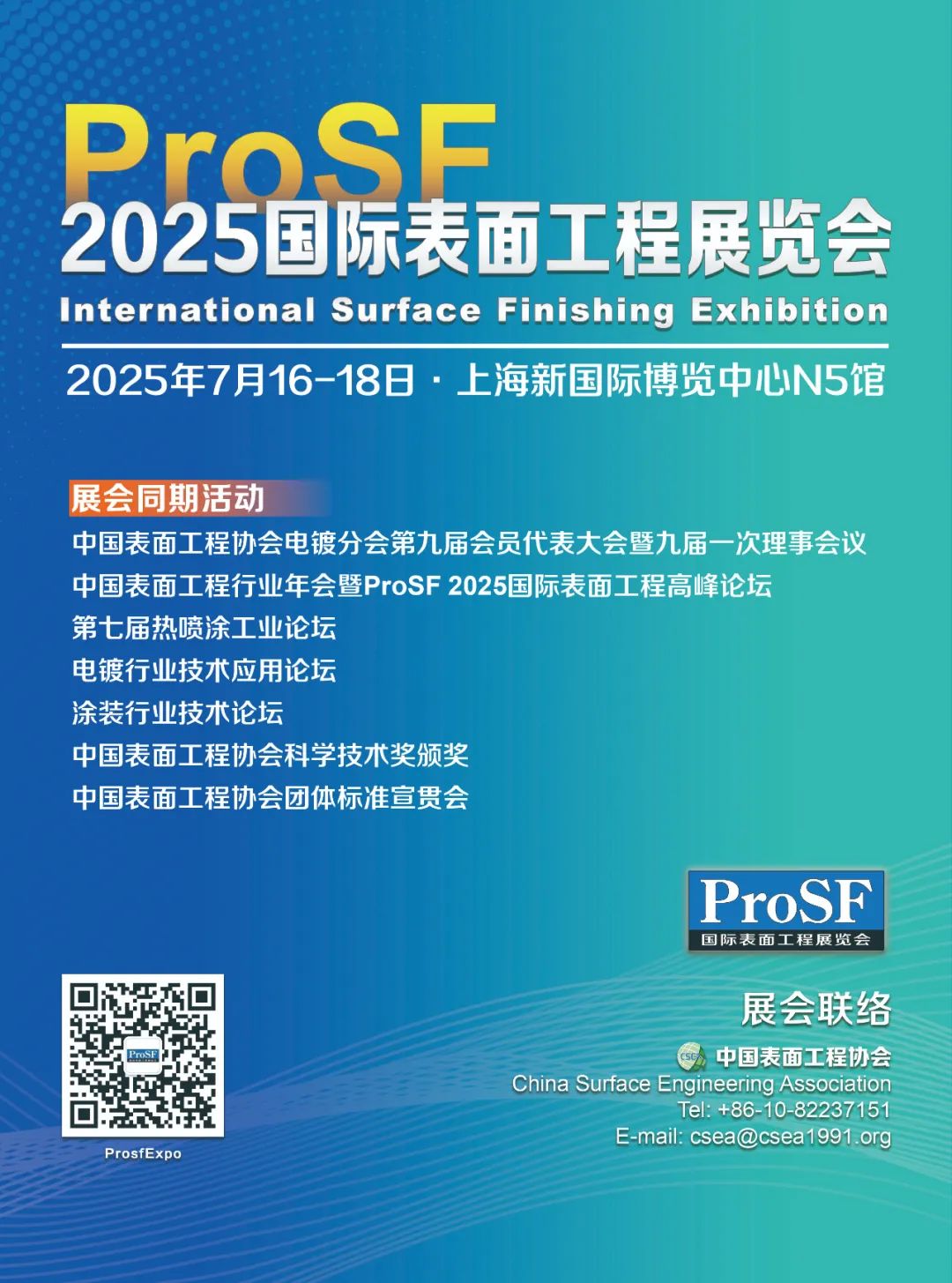 ProSF
2025国际表面工程展览会
International Surface Finishing Exhibition

2025年7月16-18日 · 上海新国际博览中心N5馆

展会同期活动
中国表面工程协会电镀分会第九届会员代表大会暨九届一次理事会议
中国表面工程行业年会暨ProSF 2025国际表面工程高峰论坛
第七届热喷涂工业论坛
电镀行业技术应用论坛
涂装行业技术论坛
中国表面工程协会科学技术奖颁奖
中国表面工程协会团体标准宣贯会

ProSF
国际表面工程展览会

ProsfExpo

展会联络
中国表面工程协会
China Surface Engineering Association
Tel: +86-10-82237151
E-mail: csea@csea1991.org